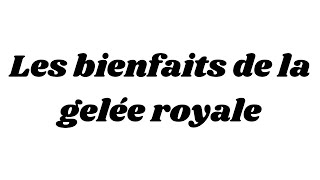 Les bienfaits de la gelée royale